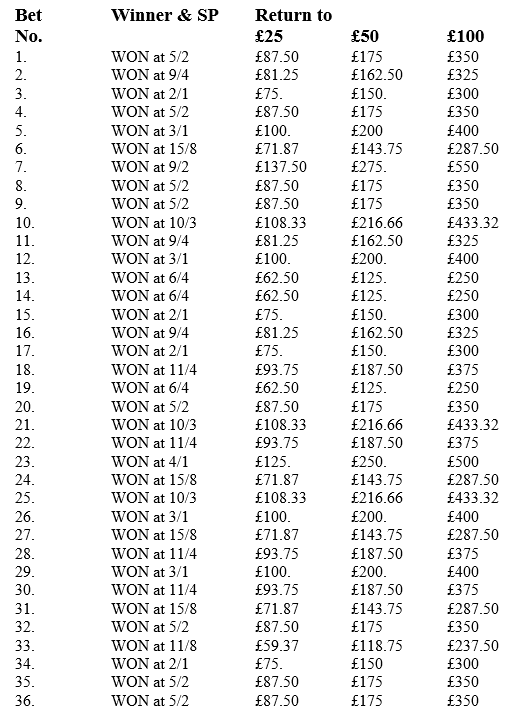 | Bet No. | Winner & SP | Return to £25 | £50 | £100 |
|---|---|---|---|---|
| 1. | WON at 5/2 | £87.50 | £175 | £350 |
| 2. | WON at 9/4 | £81.25 | £162.50 | £325 |
| 3. | WON at 2/1 | £75. | £150. | £300 |
| 4. | WON at 5/2 | £87.50 | £175 | £350 |
| 5. | WON at 3/1 | £100. | £200 | £400 |
| 6. | WON at 15/8 | £71.87 | £143.75 | £287.50 |
| 7. | WON at 9/2 | £137.50 | £275. | £550 |
| 8. | WON at 5/2 | £87.50 | £175 | £350 |
| 9. | WON at 5/2 | £87.50 | £175 | £350 |
| 10. | WON at 10/3 | £108.33 | £216.66 | £433.32 |
| 11. | WON at 9/4 | £81.25 | £162.50 | £325 |
| 12. | WON at 3/1 | £100. | £200. | £400 |
| 13. | WON at 6/4 | £62.50 | £125. | £250 |
| 14. | WON at 6/4 | £62.50 | £125. | £250 |
| 15. | WON at 2/1 | £75. | £150. | £300 |
| 16. | WON at 9/4 | £81.25 | £162.50 | £325 |
| 17. | WON at 2/1 | £75. | £150. | £300 |
| 18. | WON at 11/4 | £93.75 | £187.50 | £375 |
| 19. | WON at 6/4 | £62.50 | £125. | £250 |
| 20. | WON at 5/2 | £87.50 | £175 | £350 |
| 21. | WON at 10/3 | £108.33 | £216.66 | £433.32 |
| 22. | WON at 11/4 | £93.75 | £187.50 | £375 |
| 23. | WON at 4/1 | £125. | £250. | £500 |
| 24. | WON at 15/8 | £71.87 | £143.75 | £287.50 |
| 25. | WON at 10/3 | £108.33 | £216.66 | £433.32 |
| 26. | WON at 3/1 | £100. | £200. | £400 |
| 27. | WON at 15/8 | £71.87 | £143.75 | £287.50 |
| 28. | WON at 11/4 | £93.75 | £187.50 | £375 |
| 29. | WON at 3/1 | £100. | £200. | £400 |
| 30. | WON at 11/4 | £93.75 | £187.50 | £375 |
| 31. | WON at 15/8 | £71.87 | £143.75 | £287.50 |
| 32. | WON at 5/2 | £87.50 | £175 | £350 |
| 33. | WON at 11/8 | £59.37 | £118.75 | £237.50 |
| 34. | WON at 2/1 | £75. | £150 | £300 |
| 35. | WON at 5/2 | £87.50 | £175 | £350 |
| 36. | WON at 5/2 | £87.50 | £175 | £350 |